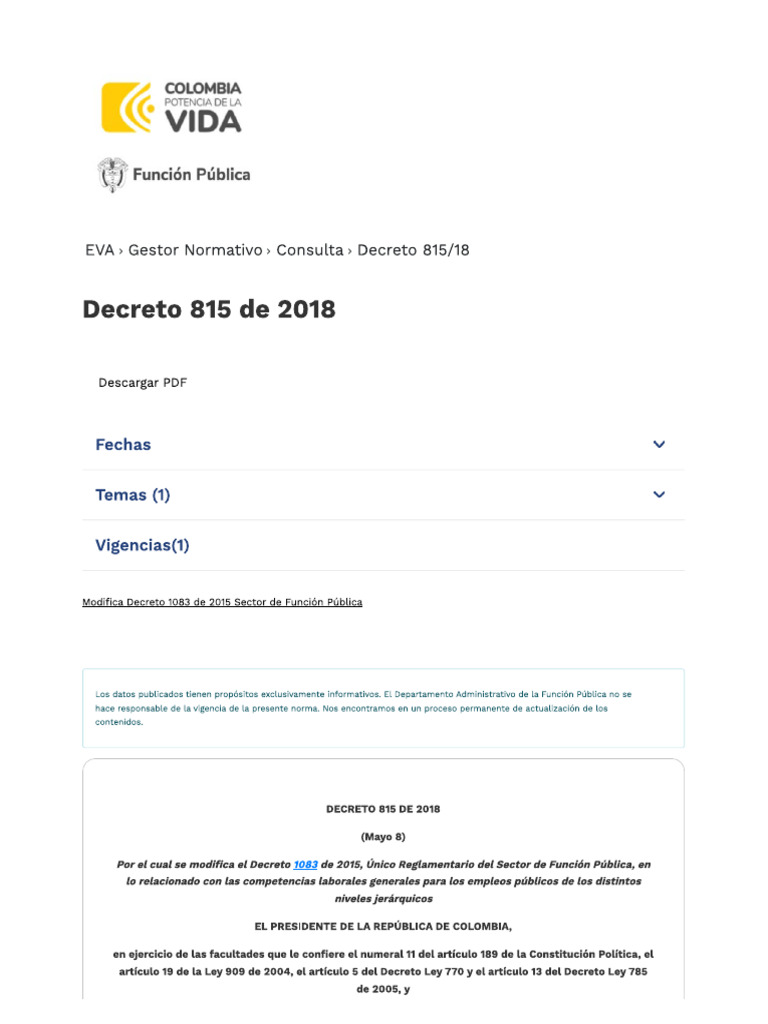 COLOMBIA
POTENCIA DE LA
VIDA

Función Pública

EVA › Gestor Normativo › Consulta › Decreto 815/18

Decreto 815 de 2018

Descargar PDF

Fechas

Temas (1)

Vigencias(1)

Modifica Decreto 1083 de 2015 Sector de Función Pública

Los datos publicados tienen propósitos exclusivamente informativos. El Departamento Administrativo de la Función Pública no se hace responsable de la vigencia de la presente norma. Nos encontramos en un proceso permanente de actualización de los contenidos.

DECRETO 815 DE 2018

(Mayo 8)

Por el cual se modifica el Decreto 1083 de 2015, Único Reglamentario del Sector de Función Pública, en lo relacionado con las competencias laborales generales para los empleos públicos de los distintos niveles jerárquicos

EL PRESIDENTE DE LA REPÚBLICA DE COLOMBIA,

en ejercicio de las facultades que le confiere el numeral 11 del artículo 189 de la Constitución Política, el artículo 19 de la Ley 909 de 2004, el artículo 5 del Decreto Ley 770 y el artículo 13 del Decreto Ley 785 de 2005, y